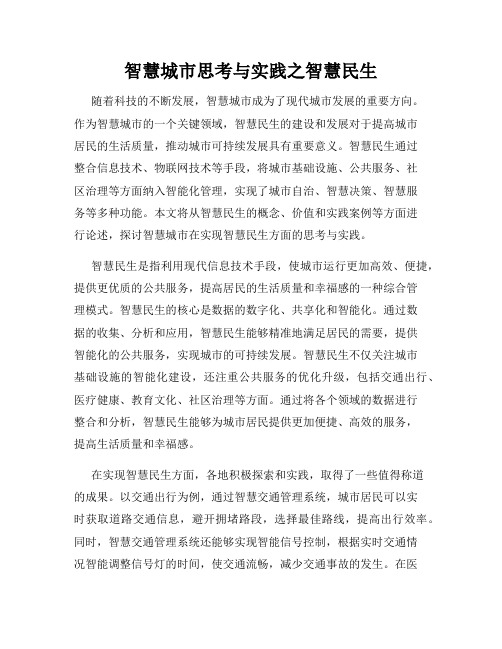 智慧城市思考与实践之智慧民生

随着科技的不断发展，智慧城市成为了现代城市发展的重要方向。作为智慧城市的一个关键领域，智慧民生的建设和发展对于提高城市居民的生活质量，推动城市可持续发展具有重要意义。智慧民生通过整合信息技术、物联网技术等手段，将城市基础设施、公共服务、社区治理等方面纳入智能化管理，实现了城市自治、智慧决策、智慧服务等多种功能。本文将从智慧民生的概念、价值和实践案例等方面进行论述，探讨智慧城市在实现智慧民生方面的思考与实践。

智慧民生是指利用现代信息技术手段，使城市运行更加高效、便捷，提供更优质的公共服务，提高居民的生活质量和幸福感的一种综合管理模式。智慧民生的核心是数据的数字化、共享化和智能化。通过数据的收集、分析和应用，智慧民生能够精准地满足居民的需要，提供智能化的公共服务，实现城市的可持续发展。智慧民生不仅关注城市基础设施的智能化建设，还注重公共服务的优化升级，包括交通出行、医疗健康、教育文化、社区治理等方面。通过将各个领域的数据进行整合和分析，智慧民生能够为城市居民提供更加便捷、高效的服务，提高生活质量和幸福感。

在实现智慧民生方面，各地积极探索和实践，取得了一些值得称道的成果。以交通出行为例，通过智慧交通管理系统，城市居民可以实时获取道路交通信息，避开拥堵路段，选择最佳路线，提高出行效率。同时，智慧交通管理系统还能够实现智能信号控制，根据实时交通情况智能调整信号灯的时间，使交通流畅，减少交通事故的发生。在医